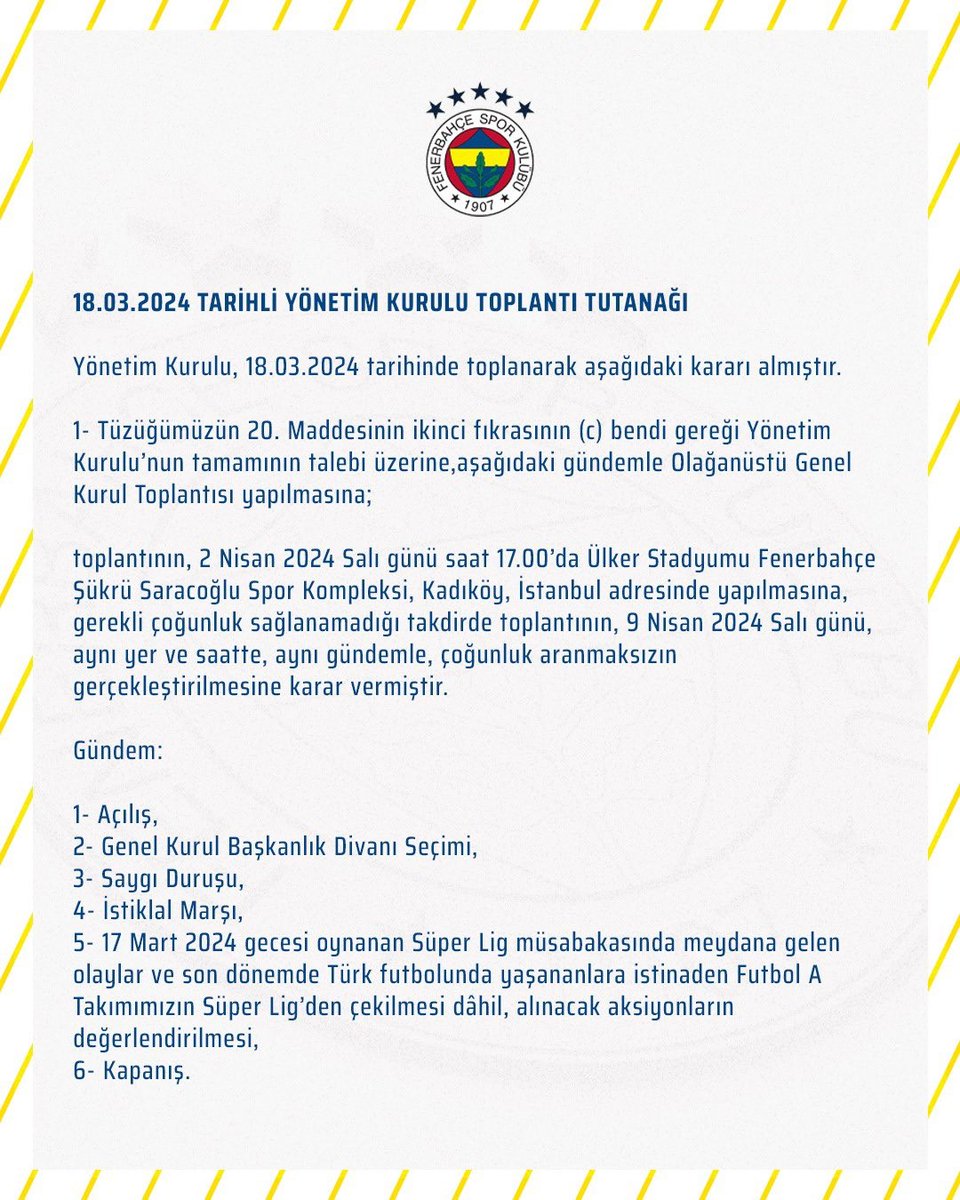 FENERBAHÇE SPOR KULÜBÜ
1907

18.03.2024 TARİHLİ YÖNETİM KURULU TOPLANTI TUTANAĞI

Yönetim Kurulu, 18.03.2024 tarihinde toplanarak aşağıdaki kararı almıştır.

1- Tüzüğümüzün 20. Maddesinin ikinci fıkrasının (c) bendi gereği Yönetim Kurulu'nun tamamının talebi üzerine,aşağıdaki gündemle Olağanüstü Genel Kurul Toplantısı yapılmasına;

toplantının, 2 Nisan 2024 Salı günü saat 17.00'da Ülker Stadyumu Fenerbahçe Şükrü Saracoğlu Spor Kompleksi, Kadıköy, İstanbul adresinde yapılmasına, gerekli çoğunluk sağlanamadığı takdirde toplantının, 9 Nisan 2024 Salı günü, aynı yer ve saatte, aynı gündemle, çoğunluk aranmaksızın gerçekleştirilmesine karar vermiştir.

Gündem:

1- Açılış,
2- Genel Kurul Başkanlık Divanı Seçimi,
3- Saygı Duruşu,
4- İstiklal Marşı,
5- 17 Mart 2024 gecesi oynanan Süper Lig müsabakasında meydana gelen olaylar ve son dönemde Türk futbolunda yaşananlara istinaden Futbol A Takımımızın Süper Lig'den çekilmesi dâhil, alınacak aksiyonların değerlendirilmesi,
6- Kapanış.